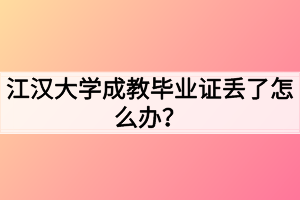 江汉大学成教毕业证丢了怎么办？